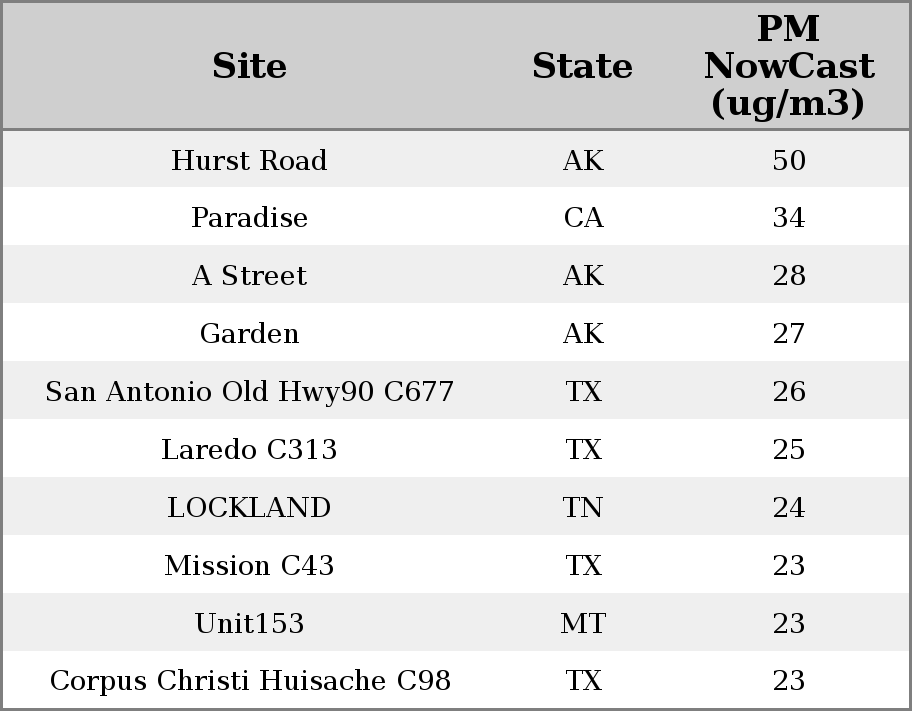 | Site | State | PM NowCast (ug/m3) |
|---|---|---|
| Hurst Road | AK | 50 |
| Paradise | CA | 34 |
| A Street | AK | 28 |
| Garden | AK | 27 |
| San Antonio Old Hwy90 C677 | TX | 26 |
| Laredo C313 | TX | 25 |
| LOCKLAND | TN | 24 |
| Mission C43 | TX | 23 |
| Unit153 | MT | 23 |
| Corpus Christi Huisache C98 | TX | 23 |